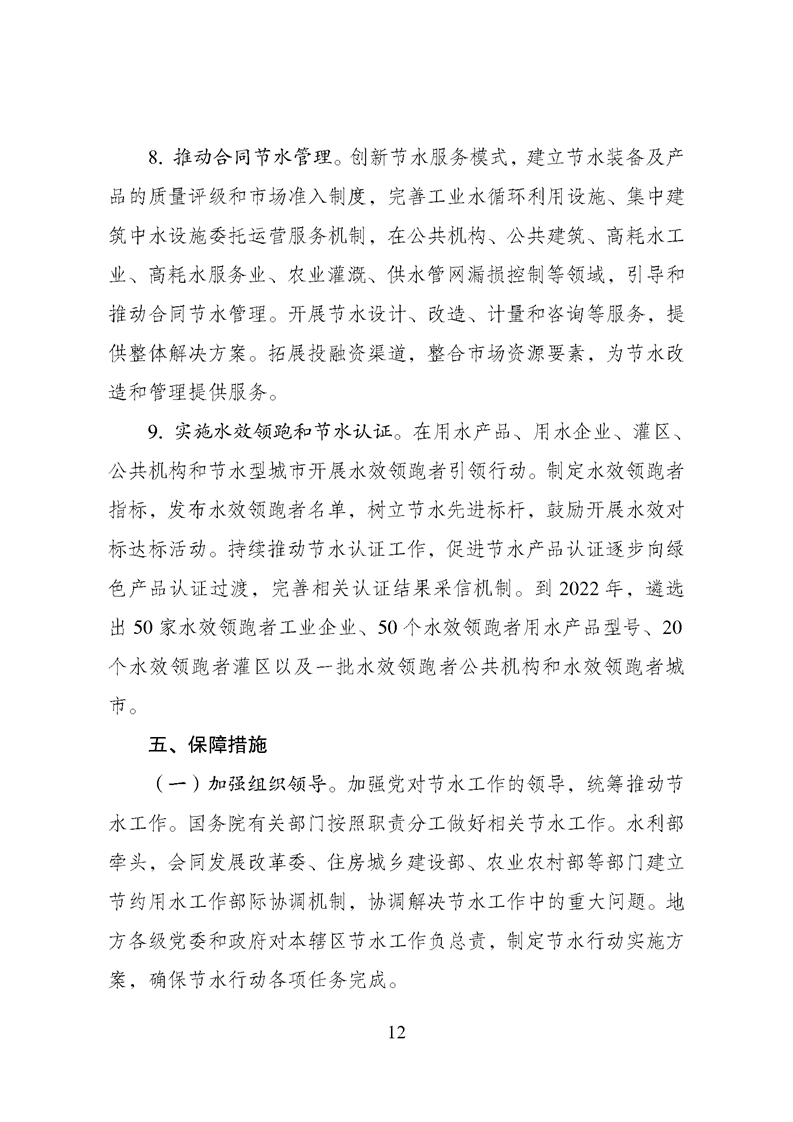 8. 推动合同节水管理。创新节水服务模式，建立节水装备及产品的质量评级和市场准入制度，完善工业水循环利用设施、集中建筑中水设施委托运营服务机制，在公共机构、公共建筑、高耗水工业、高耗水服务业、农业灌溉、供水管网漏损控制等领域，引导和推动合同节水管理。开展节水设计、改造、计量和咨询等服务，提供整体解决方案。拓展投融资渠道，整合市场资源要素，为节水改造和管理提供服务。

9. 实施水效领跑和节水认证。在用水产品、用水企业、灌区、公共机构和节水型城市开展水效领跑者引领行动。制定水效领跑者指标，发布水效领跑者名单，树立节水先进标杆，鼓励开展水效对标达标活动。持续推动节水认证工作，促进节水产品认证逐步向绿色产品认证过渡，完善相关认证结果采信机制。到 2022 年，遴选出 50 家水效领跑者工业企业、50 个水效领跑者用水产品型号、20 个水效领跑者灌区以及一批水效领跑者公共机构和水效领跑者城市。

五、保障措施

（一）加强组织领导。加强党对节水工作的领导，统筹推动节水工作。国务院有关部门按照职责分工做好相关节水工作。水利部牵头，会同发展改革委、住房城乡建设部、农业农村部等部门建立节约用水工作部际协调机制，协调解决节水工作中的重大问题。地方各级党委和政府对本辖区节水工作负总责，制定节水行动实施方案，确保节水行动各项任务完成。

12